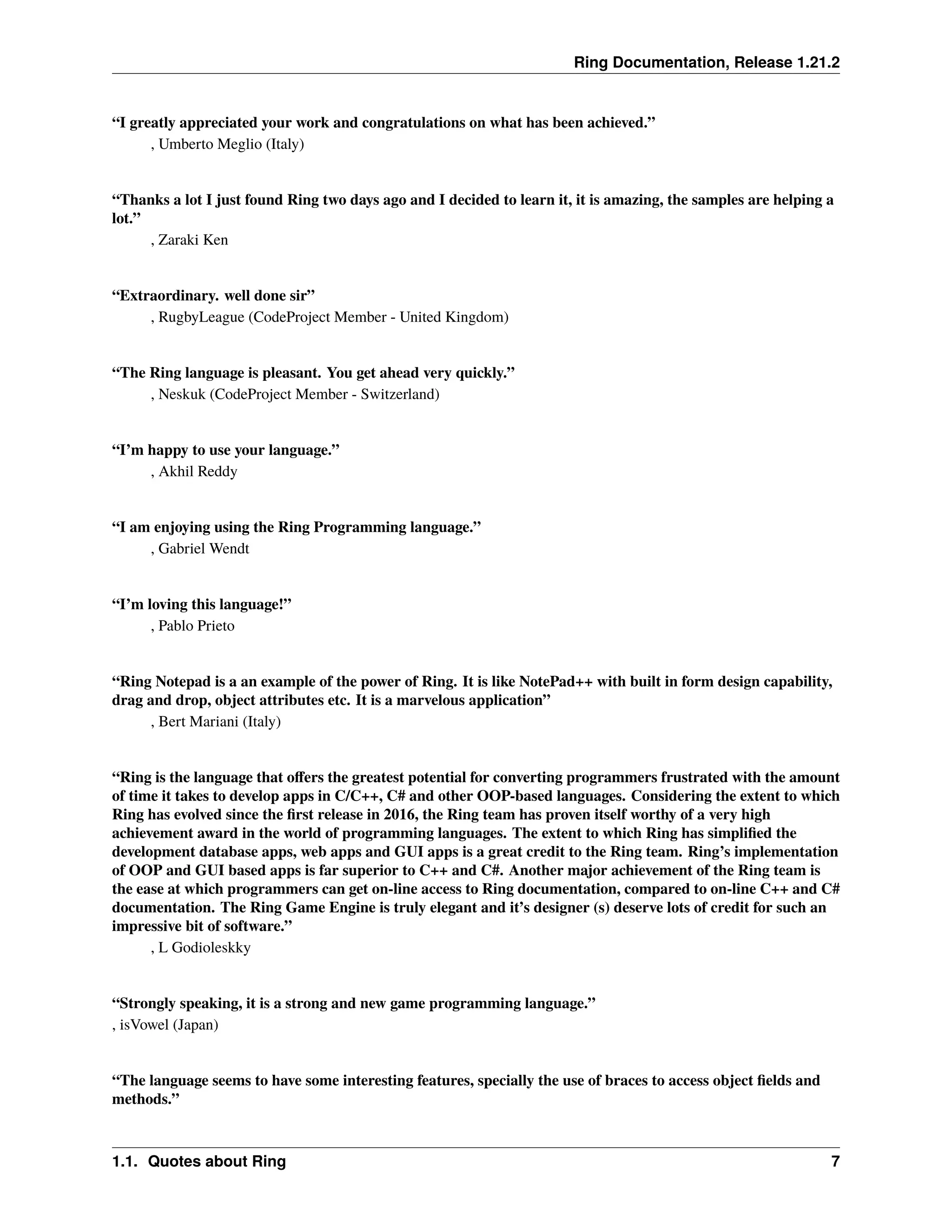 Ring Documentation, Release 1.21.2

“I greatly appreciated your work and congratulations on what has been achieved.”
, Umberto Meglio (Italy)

“Thanks a lot I just found Ring two days ago and I decided to learn it, it is amazing, the samples are helping a lot.”
, Zaraki Ken

“Extraordinary. well done sir”
, RugbyLeague (CodeProject Member - United Kingdom)

“The Ring language is pleasant. You get ahead very quickly.”
, Neskuk (CodeProject Member - Switzerland)

“I’m happy to use your language.”
, Akhil Reddy

“I am enjoying using the Ring Programming language.”
, Gabriel Wendt

“I’m loving this language!”
, Pablo Prieto

“Ring Notepad is a an example of the power of Ring. It is like NotePad++ with built in form design capability, drag and drop, object attributes etc. It is a marvelous application”
, Bert Mariani (Italy)

“Ring is the language that offers the greatest potential for converting programmers frustrated with the amount of time it takes to develop apps in C/C++, C# and other OOP-based languages. Considering the extent to which Ring has evolved since the first release in 2016, the Ring team has proven itself worthy of a very high achievement award in the world of programming languages. The extent to which Ring has simplified the development database apps, web apps and GUI apps is a great credit to the Ring team. Ring’s implementation of OOP and GUI based apps is far superior to C++ and C#. Another major achievement of the Ring team is the ease at which programmers can get on-line access to Ring documentation, compared to on-line C++ and C# documentation. The Ring Game Engine is truly elegant and it’s designer (s) deserve lots of credit for such an impressive bit of software.”
, L Godioleskky

“Strongly speaking, it is a strong and new game programming language.”
, isVowel (Japan)

“The language seems to have some interesting features, specially the use of braces to access object fields and methods.”

1.1. Quotes about Ring 7